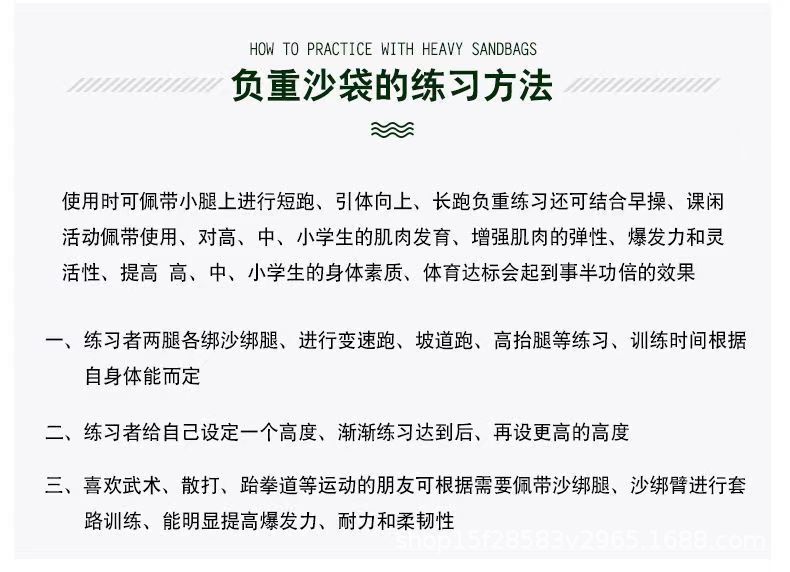 HOW TO PRACTICE WITH HEAVY SANDBAGS

负重沙袋的练习方法

使用时可佩带小腿上进行短跑、引体向上、长跑负重练习还可结合早操、课闲活动佩带使用、对高、中、小学生的肌肉发育、增强肌肉的弹性、爆发力和灵活性、提高 高、中、小学生的身体素质、体育达标会起到事半功倍的效果

一、练习者两腿各绑沙绑腿、进行变速跑、坡道跑、高抬腿等练习、训练时间根据自身体能而定

二、练习者给自己设定一个高度、渐渐练习达到后、再设更高的高度

三、喜欢武术、散打、跆拳道等运动的朋友可根据需要佩带沙绑腿、沙绑臂进行套路训练、能明显提高爆发力、耐力和柔韧性

shop15f28583y2965.1688.com